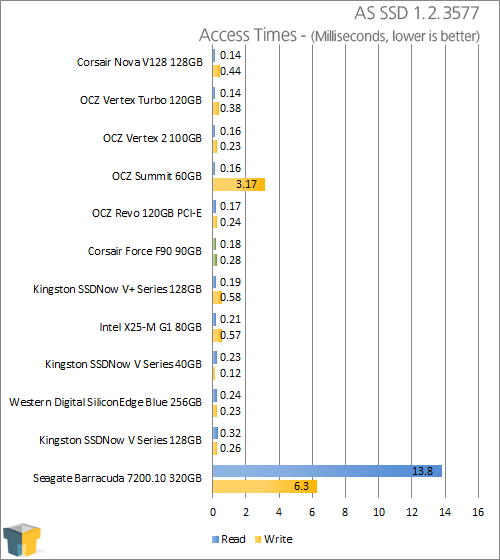 AS SSD 1.2.3577

Access Times - (Milliseconds, lower is better)

Corsair Nova V128 128GB 0.14 0.44
OCZ Vertex Turbo 120GB 0.14 0.38
OCZ Vertex 2 100GB 0.16 0.23
OCZ Summit 60GB 0.16 3.17
OCZ Revo 120GB PCI-E 0.17 0.24
Corsair Force F90 90GB 0.18 0.28
Kingston SSDNow V+ Series 128GB 0.19 0.58
Intel X25-M G1 80GB 0.21 0.57
Kingston SSDNow V Series 40GB 0.23 0.12
Western Digital SiliconEdge Blue 256GB 0.24 0.23
Kingston SSDNow V Series 128GB 0.32 0.26
Seagate Barracuda 7200.10 320GB 13.8 6.3

0 2 4 6 8 10 12 14 16

Read Write